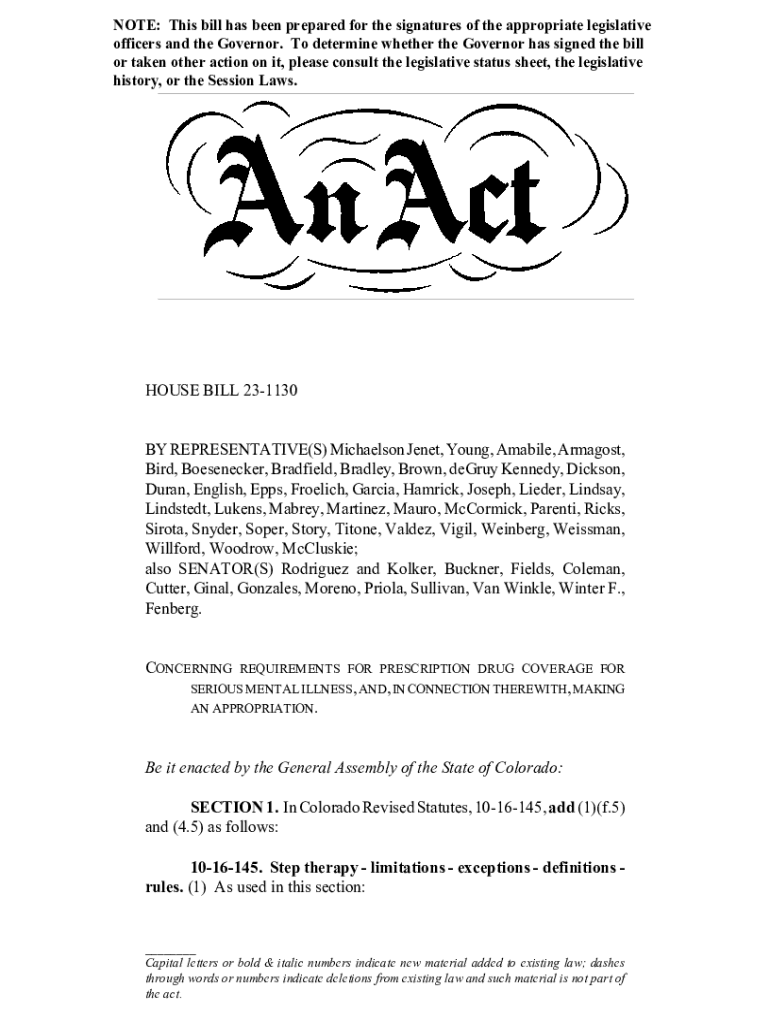 NOTE: This bill has been prepared for the signatures of the appropriate legislative officers and the Governor. To determine whether the Governor has signed the bill or taken other action on it, please consult the legislative status sheet, the legislative history, or the Session Laws.

An Act

HOUSE BILL 23-1130

BY REPRESENTATIVE(S) Michaelson Jenet, Young, Amabile, Armagost, Bird, Boesenecker, Bradfield, Bradley, Brown, deGruy Kennedy, Dickson, Duran, English, Epps, Froelich, Garcia, Hamrick, Joseph, Lieder, Lindsay, Lindstedt, Lukens, Mabrey, Martinez, Mauro, McCormick, Parenti, Ricks, Sirota, Snyder, Soper, Story, Titone, Valdez, Vigil, Weinberg, Weissman, Willford, Woodrow, McCluskie;
also SENATOR(S) Rodriguez and Kolker, Buckner, Fields, Coleman, Cutter, Ginal, Gonzales, Moreno, Priola, Sullivan, Van Winkle, Winter F., Fenberg.

CONCERNING REQUIREMENTS FOR PRESCRIPTION DRUG COVERAGE FOR SERIOUS MENTAL ILLNESS, AND, IN CONNECTION THEREWITH, MAKING AN APPROPRIATION.

Be it enacted by the General Assembly of the State of Colorado:

SECTION 1. In Colorado Revised Statutes, 10-16-145, add (1)(f.5) and (4.5) as follows:

10-16-145. Step therapy - limitations - exceptions - definitions - rules. (1) As used in this section:

Capital letters or bold & italic numbers indicate new material added to existing law; dashes through words or numbers indicate deletions from existing law and such material is not part of the act.